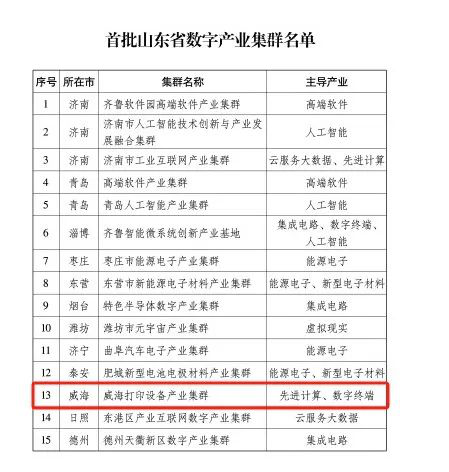 首批山东省数字产业集群名单

| 序号 | 所在市 | 集群名称 | 主导产业 |
|---|---|---|---|
| 1 | 济南 | 齐鲁软件园高端软件产业集群 | 高端软件 |
| 2 | 济南 | 济南市人工智能技术创新与产业发展融合集群 | 人工智能 |
| 3 | 济南 | 济南市工业互联网产业集群 | 云服务大数据、先进计算 |
| 4 | 青岛 | 高端软件产业集群 | 高端软件 |
| 5 | 青岛 | 青岛人工智能产业集群 | 人工智能 |
| 6 | 淄博 | 齐鲁智能微系统创新产业基地 | 集成电路、数字终端、人工智能 |
| 7 | 枣庄 | 枣庄市能源电子产业集群 | 能源电子 |
| 8 | 东营 | 东营市新能源电子材料产业集群 | 能源电子、新型电子材料 |
| 9 | 烟台 | 特色半导体数字产业集群 | 集成电路 |
| 10 | 潍坊 | 潍坊市元宇宙产业集群 | 虚拟现实 |
| 11 | 济宁 | 曲阜汽车电子产业集群 | 能源电子 |
| 12 | 泰安 | 肥城新型电池电极材料产业集群 | 能源电子、新型电子材料 |
| 13 | 威海 | 威海打印设备产业集群 | 先进计算、数字终端 |
| 14 | 日照 | 东港区产业互联网数字产业集群 | 云服务大数据 |
| 15 | 德州 | 德州天衢新区数字产业集群 | 集成电路 |